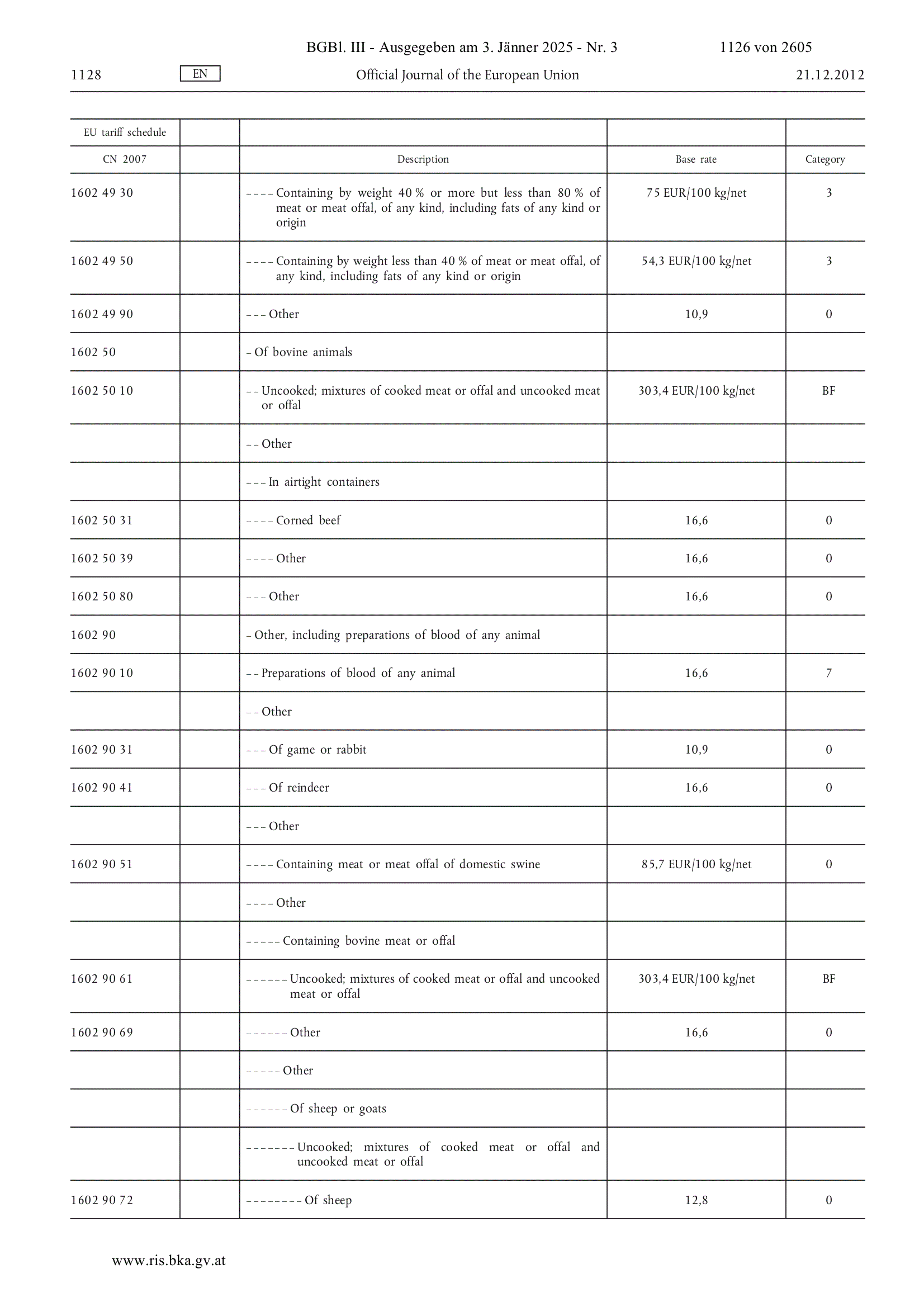 BGBl. III - Ausgegeben am 3. Jänner 2025 - Nr. 3 1126 von 2605

1128 EN Official Journal of the European Union 21.12.2012

| EU tariff schedule | | | | |
|---|---|---|---|---|
| CN 2007 | | Description | Base rate | Category |
| 1602 49 30 | | – – – – Containing by weight 40 % or more but less than 80 % of meat or meat offal, of any kind, including fats of any kind or origin | 75 EUR/100 kg/net | 3 |
| 1602 49 50 | | – – – – Containing by weight less than 40 % of meat or meat offal, of any kind, including fats of any kind or origin | 54,3 EUR/100 kg/net | 3 |
| 1602 49 90 | | – – – Other | 10,9 | 0 |
| 1602 50 | | – Of bovine animals | | |
| 1602 50 10 | | – – Uncooked; mixtures of cooked meat or offal and uncooked meat or offal | 303,4 EUR/100 kg/net | BF |
| | | – – Other | | |
| | | – – – In airtight containers | | |
| 1602 50 31 | | – – – – Corned beef | 16,6 | 0 |
| 1602 50 39 | | – – – – Other | 16,6 | 0 |
| 1602 50 80 | | – – – Other | 16,6 | 0 |
| 1602 90 | | – Other, including preparations of blood of any animal | | |
| 1602 90 10 | | – – Preparations of blood of any animal | 16,6 | 7 |
| | | – – Other | | |
| 1602 90 31 | | – – – Of game or rabbit | 10,9 | 0 |
| 1602 90 41 | | – – – Of reindeer | 16,6 | 0 |
| | | – – – Other | | |
| 1602 90 51 | | – – – – Containing meat or meat offal of domestic swine | 85,7 EUR/100 kg/net | 0 |
| | | – – – – Other | | |
| | | – – – – – Containing bovine meat or offal | | |
| 1602 90 61 | | – – – – – – Uncooked; mixtures of cooked meat or offal and uncooked meat or offal | 303,4 EUR/100 kg/net | BF |
| 1602 90 69 | | – – – – – – Other | 16,6 | 0 |
| | | – – – – – Other | | |
| | | – – – – – – Of sheep or goats | | |
| | | – – – – – – – Uncooked; mixtures of cooked meat or offal and uncooked meat or offal | | |
| 1602 90 72 | | – – – – – – – – Of sheep | 12,8 | 0 |

www.ris.bka.gv.at